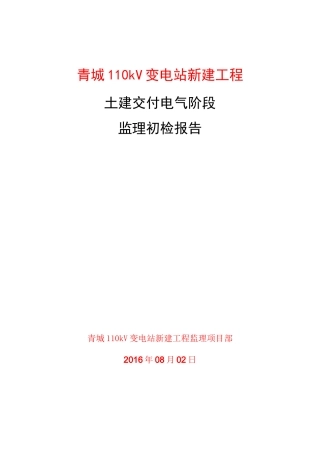 青城 110kV 变电站新建工程

土建交付电气阶段

监理初检报告

青城 110kV 变电站新建工程监理项目部

2016 年 08 月 02 日